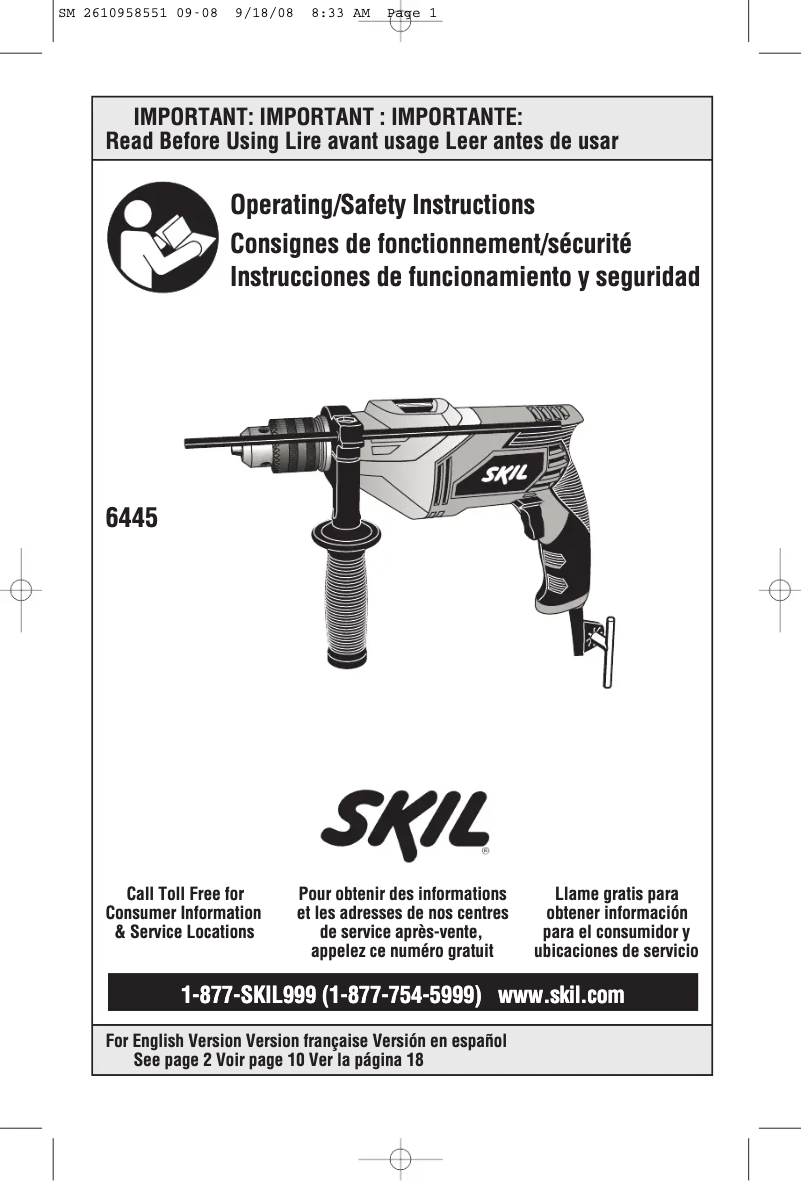 SM 2610958551 09-08 9/18/08 8:33 AM Page 1

IMPORTANT: IMPORTANT : IMPORTANTE:
Read Before Using Lire avant usage Leer antes de usar

Operating/Safety Instructions
Consignes de fonctionnement/sécurité
Instrucciones de funcionamiento y seguridad

SKIL

6445

SKIL®

Call Toll Free for Consumer Information & Service Locations

Pour obtenir des informations et les adresses de nos centres de service après-vente, appelez ce numéro gratuit

Llame gratis para obtener información para el consumidor y ubicaciones de servicio

1-877-SKIL999 (1-877-754-5999) www.skil.com

For English Version Version française Versión en español
See page 2 Voir page 10 Ver la página 18